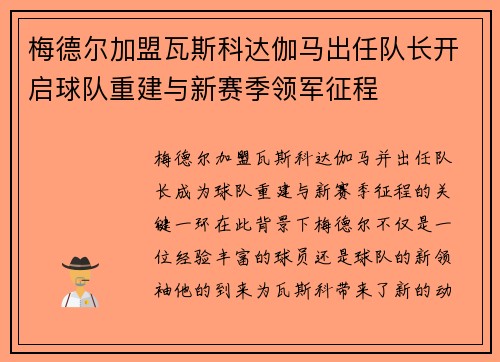 梅德尔加盟瓦斯科达伽马出任队长开启球队重建与新赛季领军征程

梅德尔加盟瓦斯科达伽马并出任队长成为球队重建与新赛季征程的关键一环在此背景下梅德尔不仅是一位经验丰富的球员还是球队的新领袖他的到来为瓦斯科带来了新的动